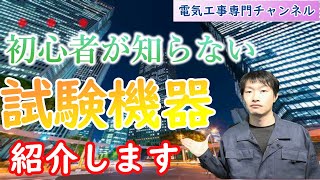 電気工事専門チャンネル

初心者が知らない

試験機器

紹介します